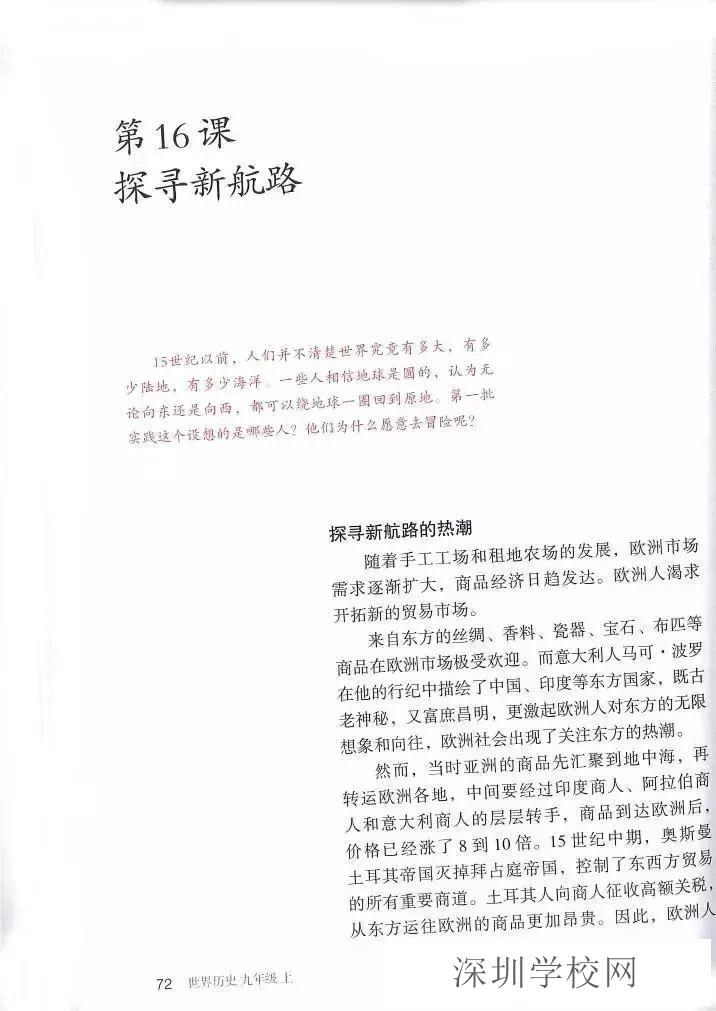 第16课
探寻新航路

15世纪以前，人们并不清楚世界究竟有多大，有多少陆地，有多少海洋。一些人相信地球是圆的，认为无论向东还是向西，都可以绕地球一圈回到原地。第一批实践这个设想的是哪些人？他们为什么愿意去冒险呢？

探寻新航路的热潮

随着手工工场和租地农场的发展，欧洲市场需求逐渐扩大，商品经济日趋发达。欧洲人渴求开拓新的贸易市场。

来自东方的丝绸、香料、瓷器、宝石、布匹等商品在欧洲市场极受欢迎。而意大利人马可·波罗在他的行纪中描绘了中国、印度等东方国家，既古老神秘，又富庶昌明，更激起欧洲人对东方的无限想象和向往，欧洲社会出现了关注东方的热潮。

然而，当时亚洲的商品先汇聚到地中海，再转运欧洲各地，中间要经过印度商人、阿拉伯商人和意大利商人的层层转手，商品到达欧洲后，价格已经涨了8到10倍。15世纪中期，奥斯曼土耳其帝国灭掉拜占庭帝国，控制了东西方贸易的所有重要商道。土耳其人向商人征收高额关税，从东方运往欧洲的商品更加昂贵。因此，欧洲人

72 世界历史 九年级上

深圳学校网